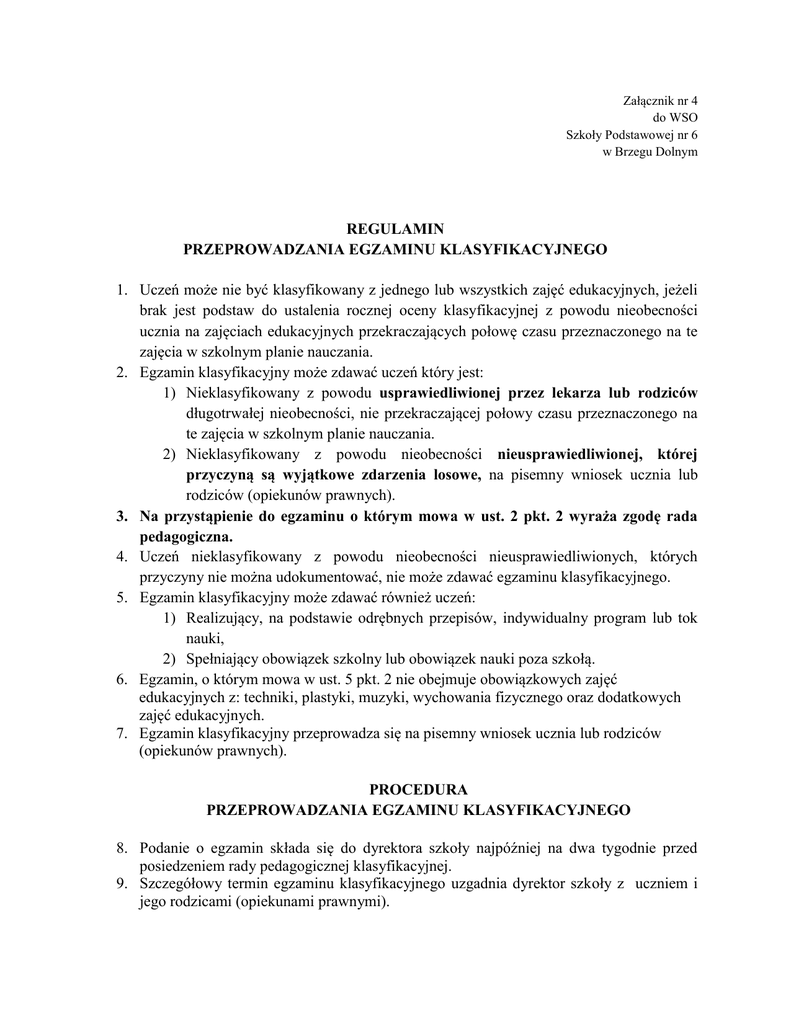 Załącznik nr 4
do WSO
Szkoły Podstawowej nr 6
w Brzegu Dolnym

REGULAMIN
PRZEPROWADZANIA EGZAMINU KLASYFIKACYJNEGO

1. Uczeń może nie być klasyfikowany z jednego lub wszystkich zajęć edukacyjnych, jeżeli brak jest podstaw do ustalenia rocznej oceny klasyfikacyjnej z powodu nieobecności ucznia na zajęciach edukacyjnych przekraczających połowę czasu przeznaczonego na te zajęcia w szkolnym planie nauczania.
2. Egzamin klasyfikacyjny może zdawać uczeń który jest:
1) Nieklasyfikowany z powodu usprawiedliwionej przez lekarza lub rodziców długotrwałej nieobecności, nie przekraczającej połowy czasu przeznaczonego na te zajęcia w szkolnym planie nauczania.
2) Nieklasyfikowany z powodu nieobecności nieusprawiedliwionej, której przyczyną są wyjątkowe zdarzenia losowe, na pisemny wniosek ucznia lub rodziców (opiekunów prawnych).
3. Na przystąpienie do egzaminu o którym mowa w ust. 2 pkt. 2 wyraża zgodę rada pedagogiczna.
4. Uczeń nieklasyfikowany z powodu nieobecności nieusprawiedliwionych, których przyczyny nie można udokumentować, nie może zdawać egzaminu klasyfikacyjnego.
5. Egzamin klasyfikacyjny może zdawać również uczeń:
1) Realizujący, na podstawie odrębnych przepisów, indywidualny program lub tok nauki,
2) Spełniający obowiązek szkolny lub obowiązek nauki poza szkołą.
6. Egzamin, o którym mowa w ust. 5 pkt. 2 nie obejmuje obowiązkowych zajęć edukacyjnych z: techniki, plastyki, muzyki, wychowania fizycznego oraz dodatkowych zajęć edukacyjnych.
7. Egzamin klasyfikacyjny przeprowadza się na pisemny wniosek ucznia lub rodziców (opiekunów prawnych).

PROCEDURA
PRZEPROWADZANIA EGZAMINU KLASYFIKACYJNEGO

8. Podanie o egzamin składa się do dyrektora szkoły najpóźniej na dwa tygodnie przed posiedzeniem rady pedagogicznej klasyfikacyjnej.
9. Szczegółowy termin egzaminu klasyfikacyjnego uzgadnia dyrektor szkoły z uczniem i jego rodzicami (opiekunami prawnymi).